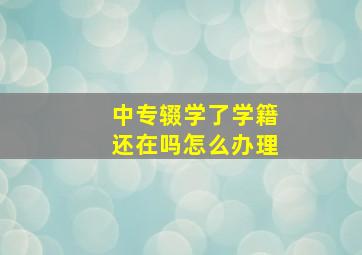 中专辍学了学籍
还在吗怎么办理